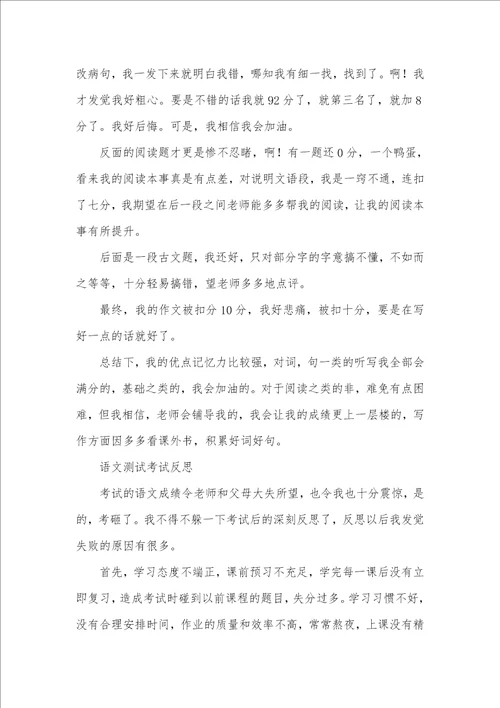 改病句，我一发下来就明白我错，哪知我有细一找，找到了。啊！我才发觉我好粗心。要是不错的话我就92分了，就第三名了，就加8分了。我好后悔。可是，我相信我会加油。

反面的阅读题才更是惨不忍睹，啊！有一题还0分，一个鸭蛋，看来我的阅读本事真是有点差，对说明文语段，我是一窍不通，连扣了七分，我期望在后一段之间老师能多多帮我的阅读，让我的阅读本事有所提升。

后面是一段古文题，我还好，只对部分字的字意搞不懂，不如而之等等，十分轻易搞错，望老师多多地点评。

最终，我的作文被扣分10分，我好悲痛，被扣十分，要是在写好一点的话就好了。

总结下，我的优点记忆力比较强，对词，句一类的听写我全部会满分的，基础之类的，我会加油的。对于阅读之类的非，难免有点困难，但我相信，老师会辅导我的，我会让我的成绩更上一层楼的，写作方面因多多看课外书，积累好词好句。

语文测试考试反思

考试的语文成绩令老师和父母大失所望，也令我也十分震惊，是的，考砸了。我不得不躲一下考试后的深刻反思了，反思以后我发觉失败的原因有很多。

首先，学习态度不端正，课前预习不充足，学完每一课后没有立即复习，造成考试时碰到以前课程的题目，失分过多。学习习惯不好，没有合理安排时间，作业的质量和效率不高，常常熬夜，上课没有精